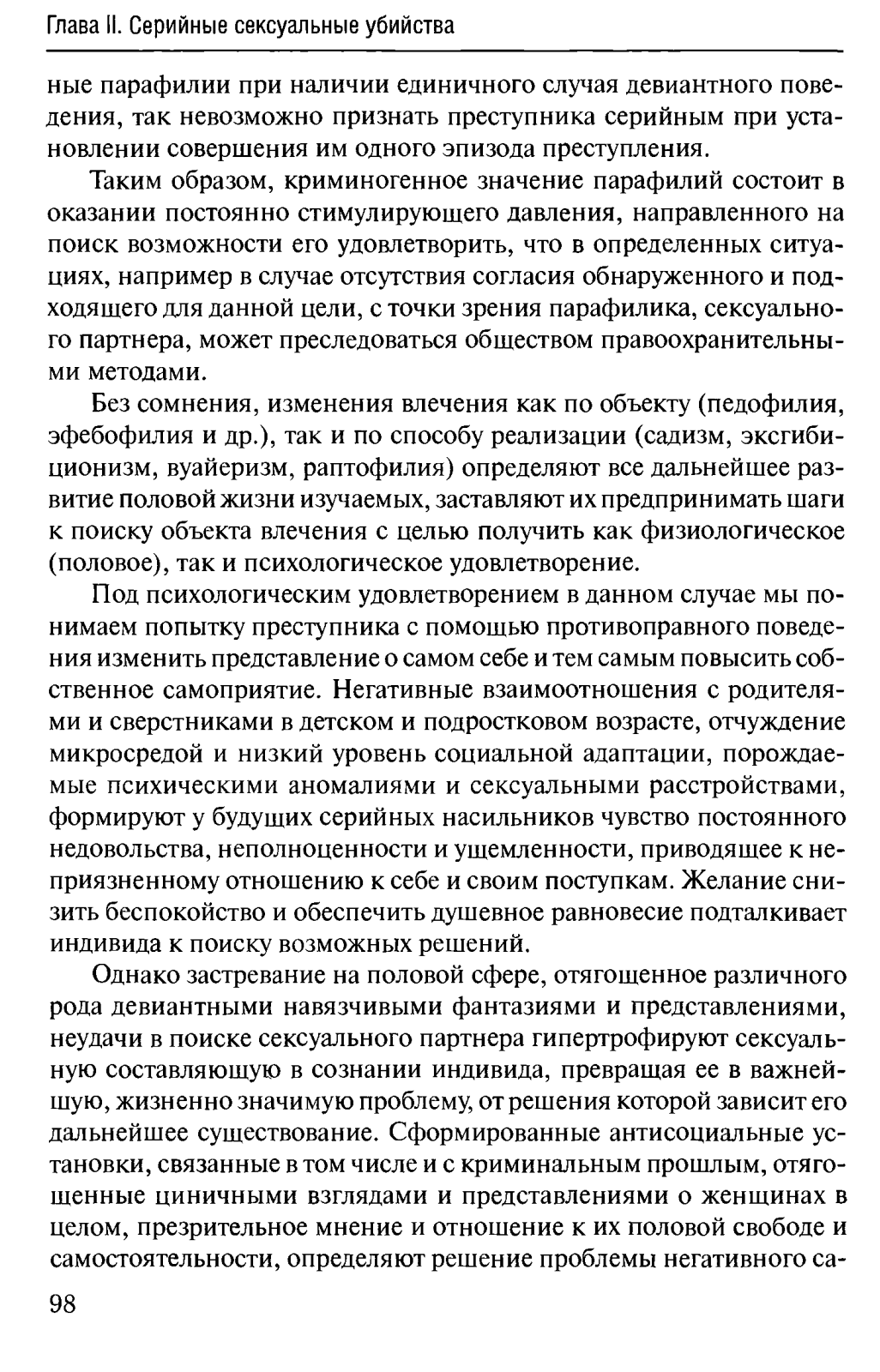 Глава II. Серийные сексуальные убийства

ные парафилии при наличии единичного случая девиантного поведения, так невозможно признать преступника серийным при установлении совершения им одного эпизода преступления.

Таким образом, криминогенное значение парафилий состоит в оказании постоянно стимулирующего давления, направленного на поиск возможности его удовлетворить, что в определенных ситуациях, например в случае отсутствия согласия обнаруженного и подходящего для данной цели, с точки зрения парафилика, сексуального партнера, может преследоваться обществом правоохранительными методами.

Без сомнения, изменения влечения как по объекту (педофилия, эфебофилия и др.), так и по способу реализации (садизм, эксгибиционизм, вуайеризм, раптофилия) определяют все дальнейшее развитие половой жизни изучаемых, заставляют их предпринимать шаги к поиску объекта влечения с целью получить как физиологическое (половое), так и психологическое удовлетворение.

Под психологическим удовлетворением в данном случае мы понимаем попытку преступника с помощью противоправного поведения изменить представление о самом себе и тем самым повысить собственное самоприятие. Негативные взаимоотношения с родителями и сверстниками в детском и подростковом возрасте, отчуждение микросредой и низкий уровень социальной адаптации, порождаемые психическими аномалиями и сексуальными расстройствами, формируют у будущих серийных насильников чувство постоянного недовольства, неполноценности и ущемленности, приводящее к неприязненному отношению к себе и своим поступкам. Желание снизить беспокойство и обеспечить душевное равновесие подталкивает индивида к поиску возможных решений.

Однако застревание на половой сфере, отягощенное различного рода девиантными навязчивыми фантазиями и представлениями, неудачи в поиске сексуального партнера гипертрофируют сексуальную составляющую в сознании индивида, превращая ее в важнейшую, жизненно значимую проблему, от решения которой зависит его дальнейшее существование. Сформированные антисоциальные установки, связанные в том числе и с криминальным прошлым, отягощенные циничными взглядами и представлениями о женщинах в целом, презрительное мнение и отношение к их половой свободе и самостоятельности, определяют решение проблемы негативного са-

98